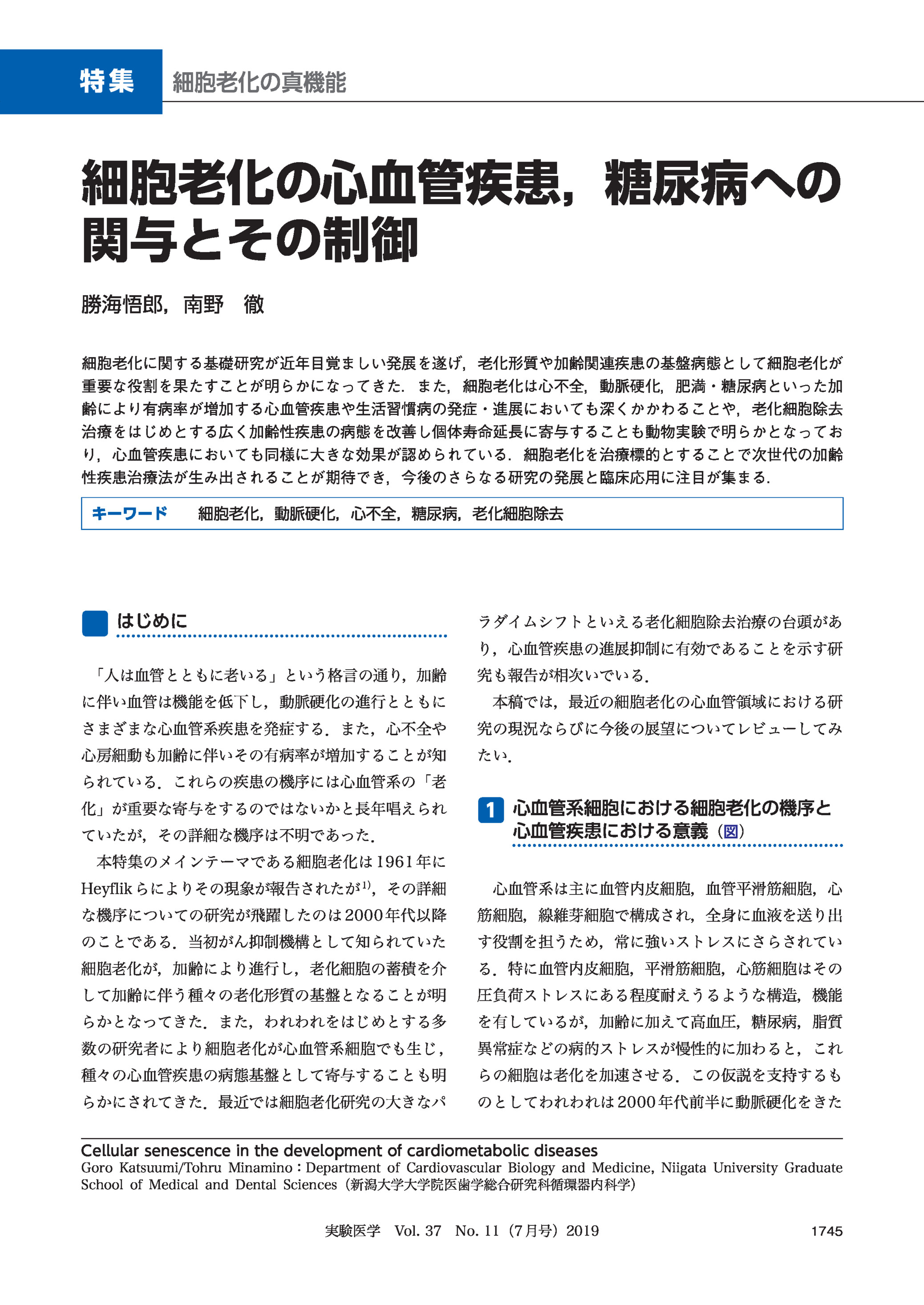 特集　細胞老化の真機能

細胞老化の心血管疾患，糖尿病への関与とその制御

勝海悟郎，南野　徹

細胞老化に関する基礎研究が近年目覚ましい発展を遂げ，老化形質や加齢関連疾患の基盤病態として細胞老化が重要な役割を果たすことが明らかになってきた．また，細胞老化は心不全，動脈硬化，肥満・糖尿病といった加齢により有病率が増加する心血管疾患や生活習慣病の発症・進展においても深くかかわることや，老化細胞除去治療をはじめとする広く加齢性疾患の病態を改善し個体寿命延長に寄与することも動物実験で明らかとなっており，心血管疾患においても同様に大きな効果が認められている．細胞老化を治療標的とすることで次世代の加齢性疾患治療法が生み出されることが期待でき，今後のさらなる研究の発展と臨床応用に注目が集まる．

キーワード　細胞老化，動脈硬化，心不全，糖尿病，老化細胞除去

はじめに

「人は血管とともに老いる」という格言の通り，加齢に伴い血管は機能を低下し，動脈硬化の進行とともにさまざまな心血管系疾患を発症する．また，心不全や心房細動も加齢に伴いその有病率が増加することが知られている．これらの疾患の機序には心血管系の「老化」が重要な寄与をするのではないかと長年唱えられていたが，その詳細な機序は不明であった．

本特集のメインテーマである細胞老化は1961年にHeyflikらによりその現象が報告されたが$^{1)}$，その詳細な機序についての研究が飛躍したのは2000年代以降のことである．当初がん抑制機構として知られていた細胞老化が，加齢により進行し，老化細胞の蓄積を介して加齢に伴う種々の老化形質の基盤となることが明らかとなってきた．また，われわれをはじめとする多数の研究者により細胞老化が心血管系細胞でも生じ，種々の心血管疾患の病態基盤として寄与することも明らかにされてきた．最近では細胞老化研究の大きなパラダイムシフトといえる老化細胞除去治療の台頭があり，心血管疾患の進展抑制に有効であることを示す研究も報告が相次いでいる．

本稿では，最近の細胞老化の心血管領域における研究の現況ならびに今後の展望についてレビューしてみたい．

1　心血管系細胞における細胞老化の機序と心血管疾患における意義（図）

心血管系は主に血管内皮細胞，血管平滑筋細胞，心筋細胞，線維芽細胞で構成され，全身に血液を送り出す役割を担うため，常に強いストレスにさらされている．特に血管内皮細胞，平滑筋細胞，心筋細胞はその圧負荷ストレスにある程度耐えうるような構造，機能を有しているが，加齢に加えて高血圧，糖尿病，脂質異常症などの病的ストレスが慢性的に加わると，これらの細胞は老化を加速させる．この仮説を支持するものとしてわれわれは2000年代前半に動脈硬化をきた

Cellular senescence in the development of cardiometabolic diseases
Goro Katsuumi/Tohru Minamino：Department of Cardiovascular Biology and Medicine, Niigata University Graduate School of Medical and Dental Sciences（新潟大学大学院医歯学総合研究科循環器内科学）

実験医学　Vol. 37　No. 11（7月号）2019　1745